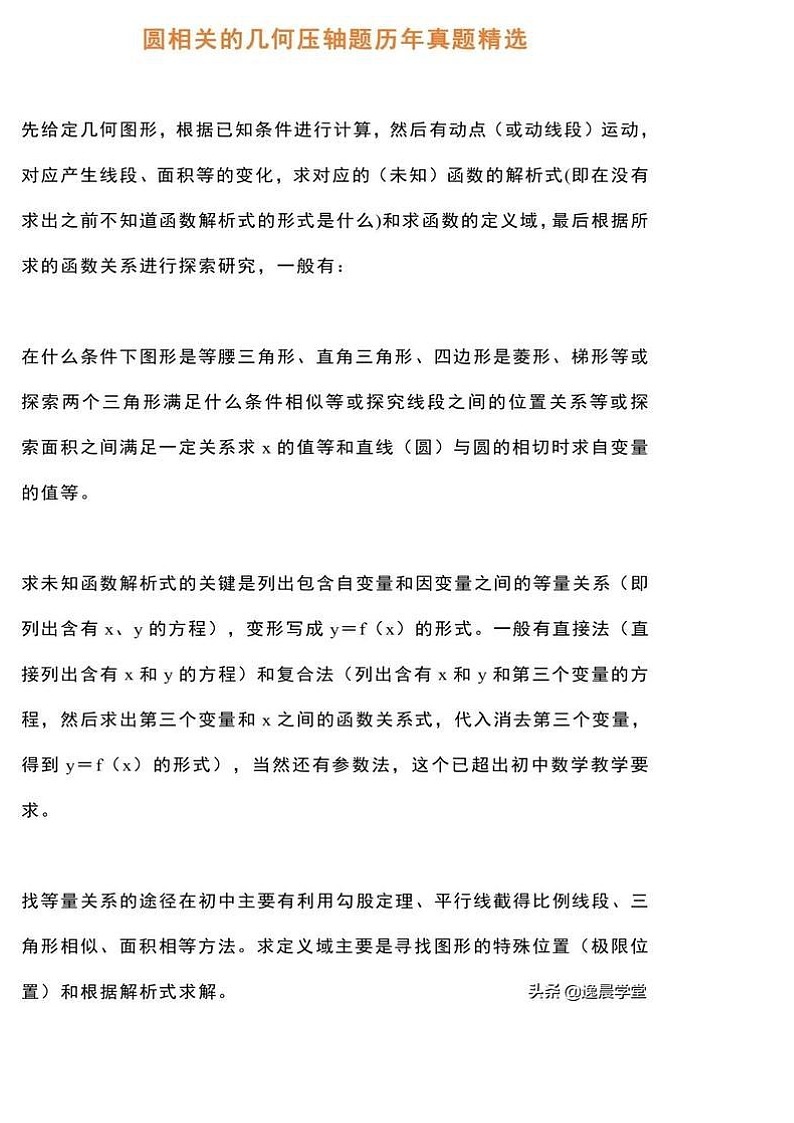 圆相关的几何压轴题历年真题精选

先给定几何图形，根据已知条件进行计算，然后有动点（或动线段）运动，对应产生线段、面积等的变化，求对应的（未知）函数的解析式(即在没有求出之前不知道函数解析式的形式是什么)和求函数的定义域，最后根据所求的函数关系进行探索研究，一般有：

在什么条件下图形是等腰三角形、直角三角形、四边形是菱形、梯形等或探索两个三角形满足什么条件相似等或探究线段之间的位置关系等或探索面积之间满足一定关系求 x 的值等和直线（圆）与圆的相切时求自变量的值等。

求未知函数解析式的关键是列出包含自变量和因变量之间的等量关系（即列出含有 x、y 的方程），变形写成 y＝f（x）的形式。一般有直接法（直接列出含有 x 和 y 的方程）和复合法（列出含有 x 和 y 和第三个变量的方程，然后求出第三个变量和 x 之间的函数关系式，代入消去第三个变量，得到 y＝f（x）的形式），当然还有参数法，这个已超出初中数学教学要求。

找等量关系的途径在初中主要有利用勾股定理、平行线截得比例线段、三角形相似、面积相等方法。求定义域主要是寻找图形的特殊位置（极限位置）和根据解析式求解。

头条 @逸晨学堂